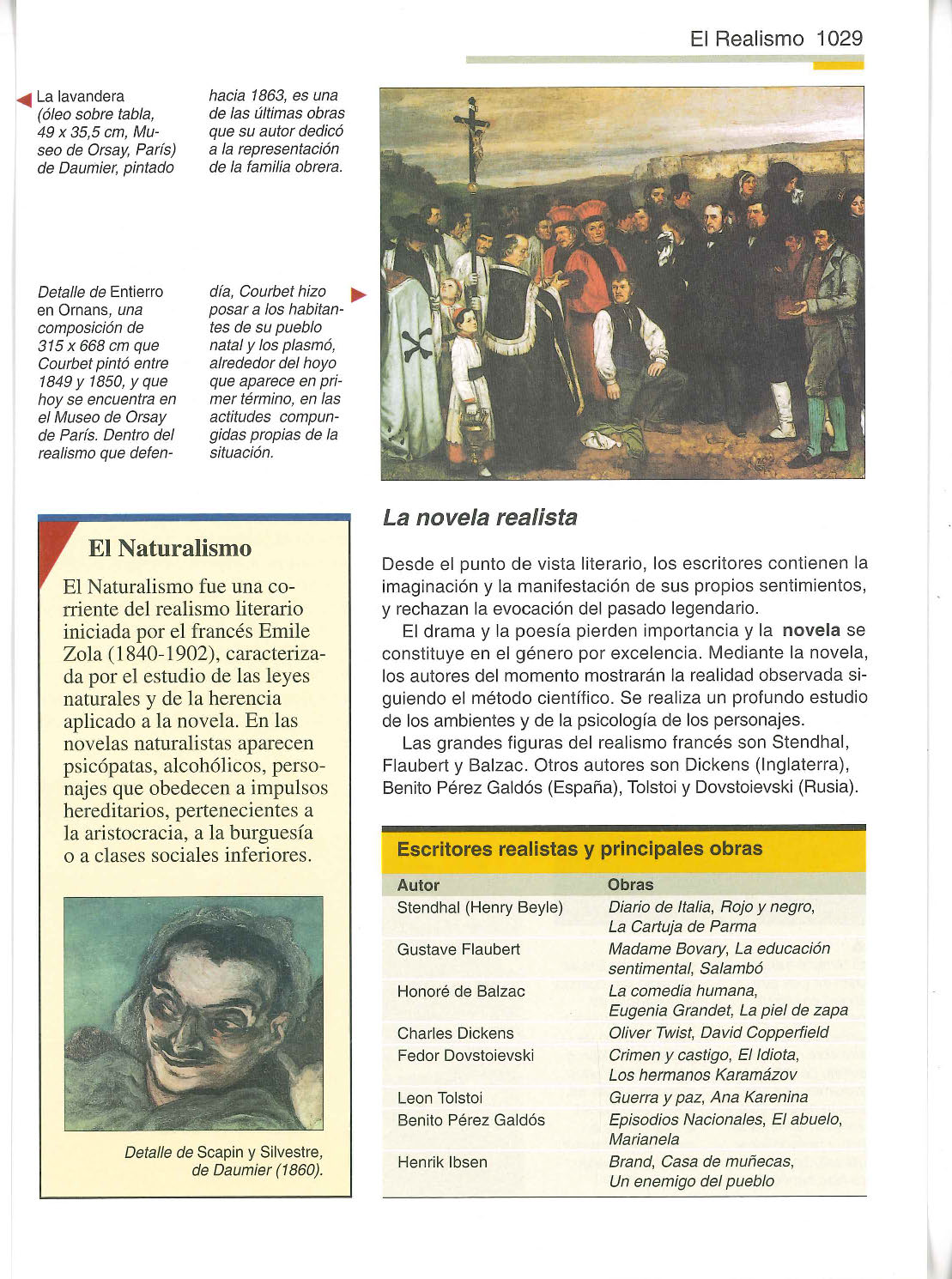 El Realismo 1029

La lavandera (óleo sobre tabla, 49 x 35,5 cm, Museo de Orsay, París) de Daumier, pintado hacia 1863, es una de las últimas obras que su autor dedicó a la representación de la familia obrera.

Detalle de Entierro en Ornans, una composición de 315 x 668 cm que Courbet pintó entre 1849 y 1850, y que hoy se encuentra en el Museo de Orsay de París. Dentro del realismo que defendía, Courbet hizo posar a los habitantes de su pueblo natal y los plasmó, alrededor del hoyo que aparece en primer término, en las actitudes compungidas propias de la situación.

El Naturalismo

El Naturalismo fue una corriente del realismo literario iniciada por el francés Emile Zola (1840-1902), caracterizada por el estudio de las leyes naturales y de la herencia aplicado a la novela. En las novelas naturalistas aparecen psicópatas, alcohólicos, personajes que obedecen a impulsos hereditarios, pertenecientes a la aristocracia, a la burguesía o a clases sociales inferiores.

Detalle de Scapin y Silvestre, de Daumier (1860).

La novela realista

Desde el punto de vista literario, los escritores contienen la imaginación y la manifestación de sus propios sentimientos, y rechazan la evocación del pasado legendario.

El drama y la poesía pierden importancia y la novela se constituye en el género por excelencia. Mediante la novela, los autores del momento mostrarán la realidad observada siguiendo el método científico. Se realiza un profundo estudio de los ambientes y de la psicología de los personajes.

Las grandes figuras del realismo francés son Stendhal, Flaubert y Balzac. Otros autores son Dickens (Inglaterra), Benito Pérez Galdós (España), Tolstoi y Dovstoievski (Rusia).

Escritores realistas y principales obras

| Autor | Obras |
|---|---|
| Stendhal (Henry Beyle) | Diario de Italia, Rojo y negro, La Cartuja de Parma |
| Gustave Flaubert | Madame Bovary, La educación sentimental, Salambó |
| Honoré de Balzac | La comedia humana, Eugenia Grandet, La piel de zapa |
| Charles Dickens | Oliver Twist, David Copperfield |
| Fedor Dovstoievski | Crimen y castigo, El Idiota, Los hermanos Karamázov |
| Leon Tolstoi | Guerra y paz, Ana Karenina |
| Benito Pérez Galdós | Episodios Nacionales, El abuelo, Marianela |
| Henrik Ibsen | Brand, Casa de muñecas, Un enemigo del pueblo |